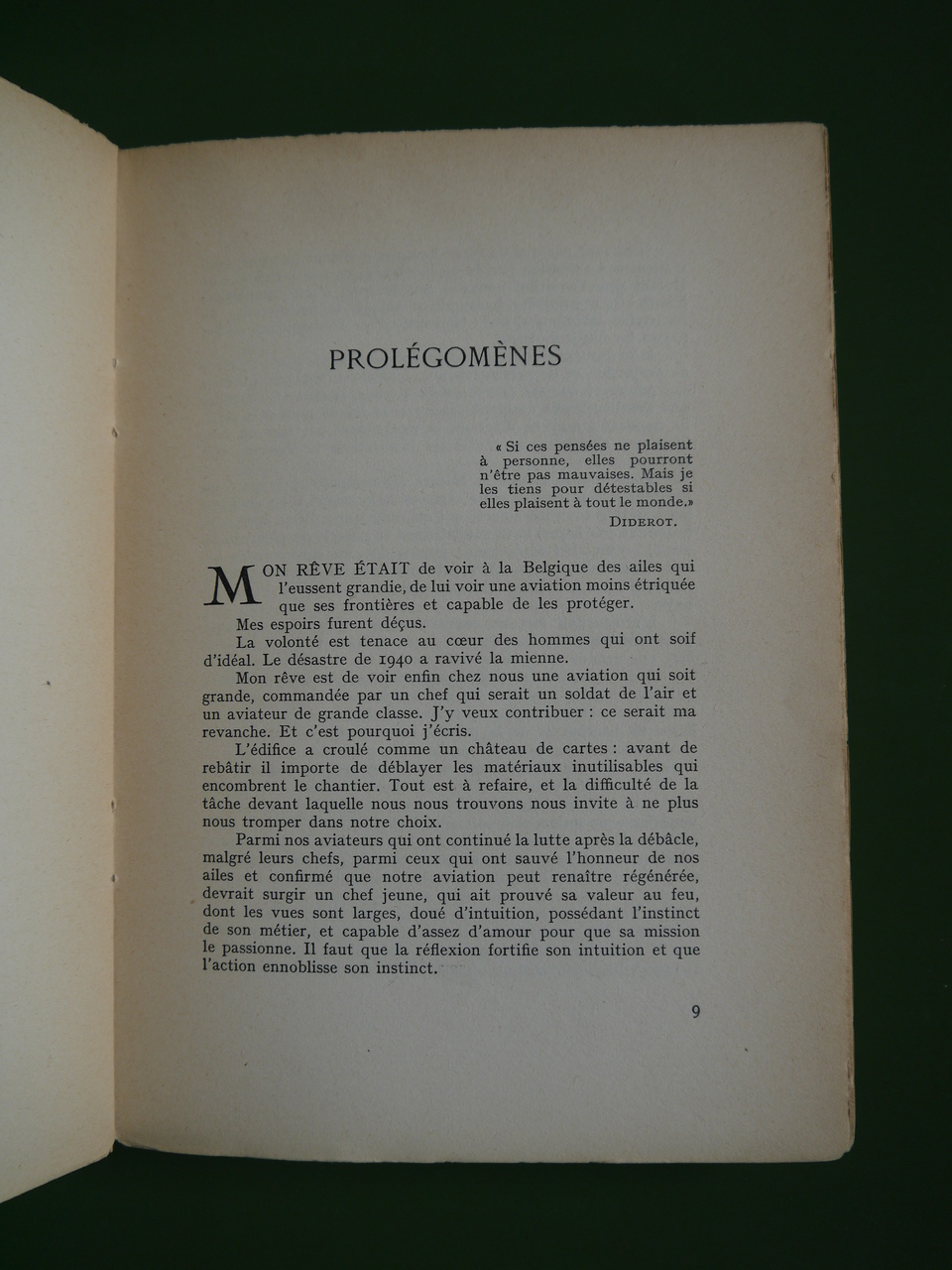 PROLÉGOMÈNES

« Si ces pensées ne plaisent à personne, elles pourront n'être pas mauvaises. Mais je les tiens pour détestables si elles plaisent à tout le monde.»

DIDEROT.

MON RÊVE ÉTAIT de voir à la Belgique des ailes qui l'eussent grandie, de lui voir une aviation moins étriquée que ses frontières et capable de les protéger.

Mes espoirs furent déçus.

La volonté est tenace au cœur des hommes qui ont soif d'idéal. Le désastre de 1940 a ravivé la mienne.

Mon rêve est de voir enfin chez nous une aviation qui soit grande, commandée par un chef qui serait un soldat de l'air et un aviateur de grande classe. J'y veux contribuer : ce serait ma revanche. Et c'est pourquoi j'écris.

L'édifice a croulé comme un château de cartes : avant de rebâtir il importe de déblayer les matériaux inutilisables qui encombrent le chantier. Tout est à refaire, et la difficulté de la tâche devant laquelle nous nous trouvons nous invite à ne plus nous tromper dans notre choix.

Parmi nos aviateurs qui ont continué la lutte après la débâcle, malgré leurs chefs, parmi ceux qui ont sauvé l'honneur de nos ailes et confirmé que notre aviation peut renaître régénérée, devrait surgir un chef jeune, qui ait prouvé sa valeur au feu, dont les vues sont larges, doué d'intuition, possédant l'instinct de son métier, et capable d'assez d'amour pour que sa mission le passionne. Il faut que la réflexion fortifie son intuition et que l'action ennoblisse son instinct.

9